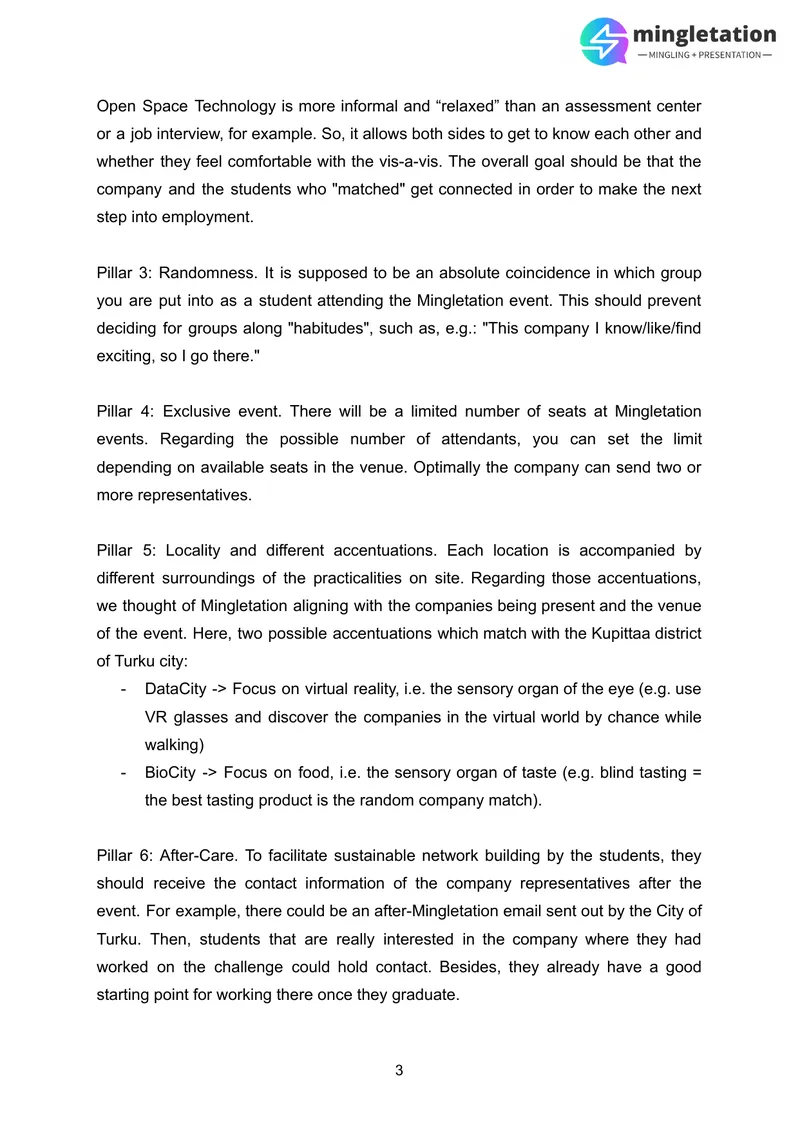 mingletation
— MINGLING + PRESENTATION —

Open Space Technology is more informal and "relaxed" than an assessment center or a job interview, for example. So, it allows both sides to get to know each other and whether they feel comfortable with the vis-a-vis. The overall goal should be that the company and the students who "matched" get connected in order to make the next step into employment.

Pillar 3: Randomness. It is supposed to be an absolute coincidence in which group you are put into as a student attending the Mingletation event. This should prevent deciding for groups along "habitudes", such as, e.g.: "This company I know/like/find exciting, so I go there."

Pillar 4: Exclusive event. There will be a limited number of seats at Mingletation events. Regarding the possible number of attendants, you can set the limit depending on available seats in the venue. Optimally the company can send two or more representatives.

Pillar 5: Locality and different accentuations. Each location is accompanied by different surroundings of the practicalities on site. Regarding those accentuations, we thought of Mingletation aligning with the companies being present and the venue of the event. Here, two possible accentuations which match with the Kupittaa district of Turku city:
- DataCity -> Focus on virtual reality, i.e. the sensory organ of the eye (e.g. use VR glasses and discover the companies in the virtual world by chance while walking)
- BioCity -> Focus on food, i.e. the sensory organ of taste (e.g. blind tasting = the best tasting product is the random company match).

Pillar 6: After-Care. To facilitate sustainable network building by the students, they should receive the contact information of the company representatives after the event. For example, there could be an after-Mingletation email sent out by the City of Turku. Then, students that are really interested in the company where they had worked on the challenge could hold contact. Besides, they already have a good starting point for working there once they graduate.

3